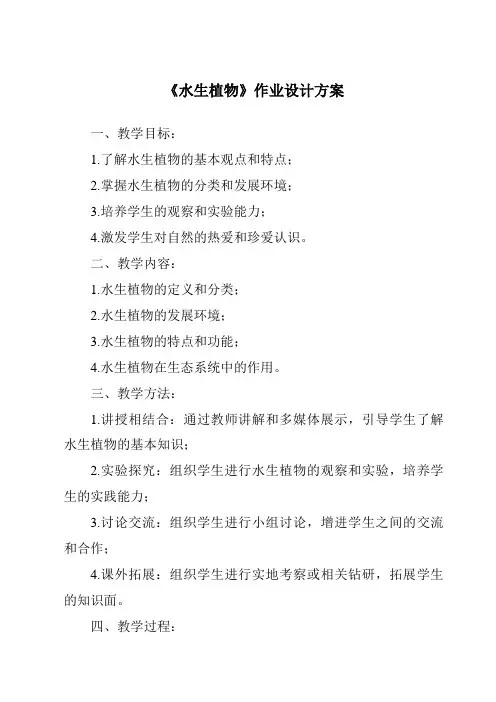 《水生植物》作业设计方案

一、教学目标：

1.了解水生植物的基本观点和特点；

2.掌握水生植物的分类和发展环境；

3.培养学生的观察和实验能力；

4.激发学生对自然的热爱和珍爱认识。

二、教学内容：

1.水生植物的定义和分类；

2.水生植物的发展环境；

3.水生植物的特点和功能；

4.水生植物在生态系统中的作用。

三、教学方法：

1.讲授相结合：通过教师讲解和多媒体展示，引导学生了解水生植物的基本知识；

2.实验探究：组织学生进行水生植物的观察和实验，培养学生的实践能力；

3.讨论交流：组织学生进行小组讨论，增进学生之间的交流和合作；

4.课外拓展：组织学生进行实地考察或相关钻研，拓展学生的知识面。

四、教学过程：